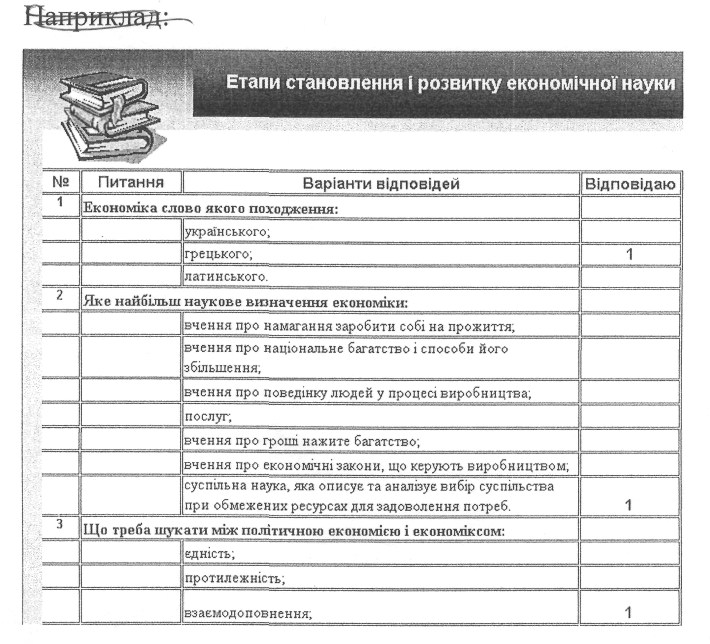 Наприклад:

Етапи становлення і розвитку економічної науки

| № | Питання | Варіанти відповідей | Відповідаю |
|---|---|---|---|
| 1 | Економіка слово якого походження: | | |
| | | українського; | |
| | | грецького; | 1 |
| | | латинського. | |
| 2 | Яке найбільш наукове визначення економіки: | | |
| | | вчення про намагання заробити собі на прожиття; | |
| | | вчення про національне багатство і способи його збільшення; | |
| | | вчення про поведінку людей у процесі виробництва; | |
| | | послуг; | |
| | | вчення про гроші нажите багатство; | |
| | | вчення про економічні закони, що керують виробництвом; | |
| | | суспільна наука, яка описує та аналізує вибір суспільства при обмежених ресурсах для задоволення потреб. | 1 |
| 3 | Що треба шукати між політичною економією і економіксом: | | |
| | | єдність; | |
| | | протилежність; | |
| | | взаємодоповнення; | 1 |